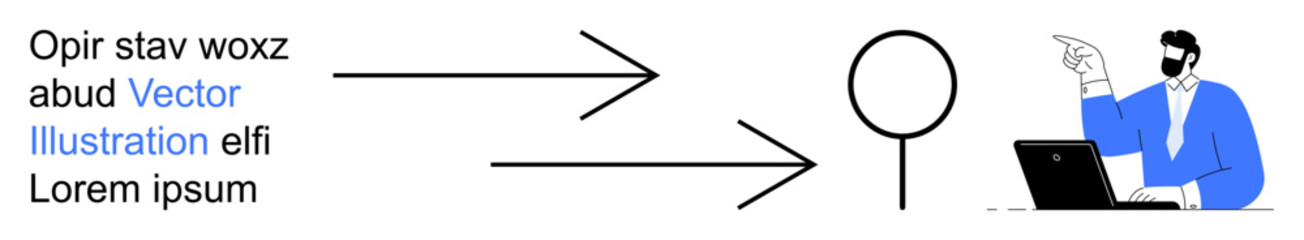 Opir stav woxz abud Vector Illustration elfi Lorem ipsum